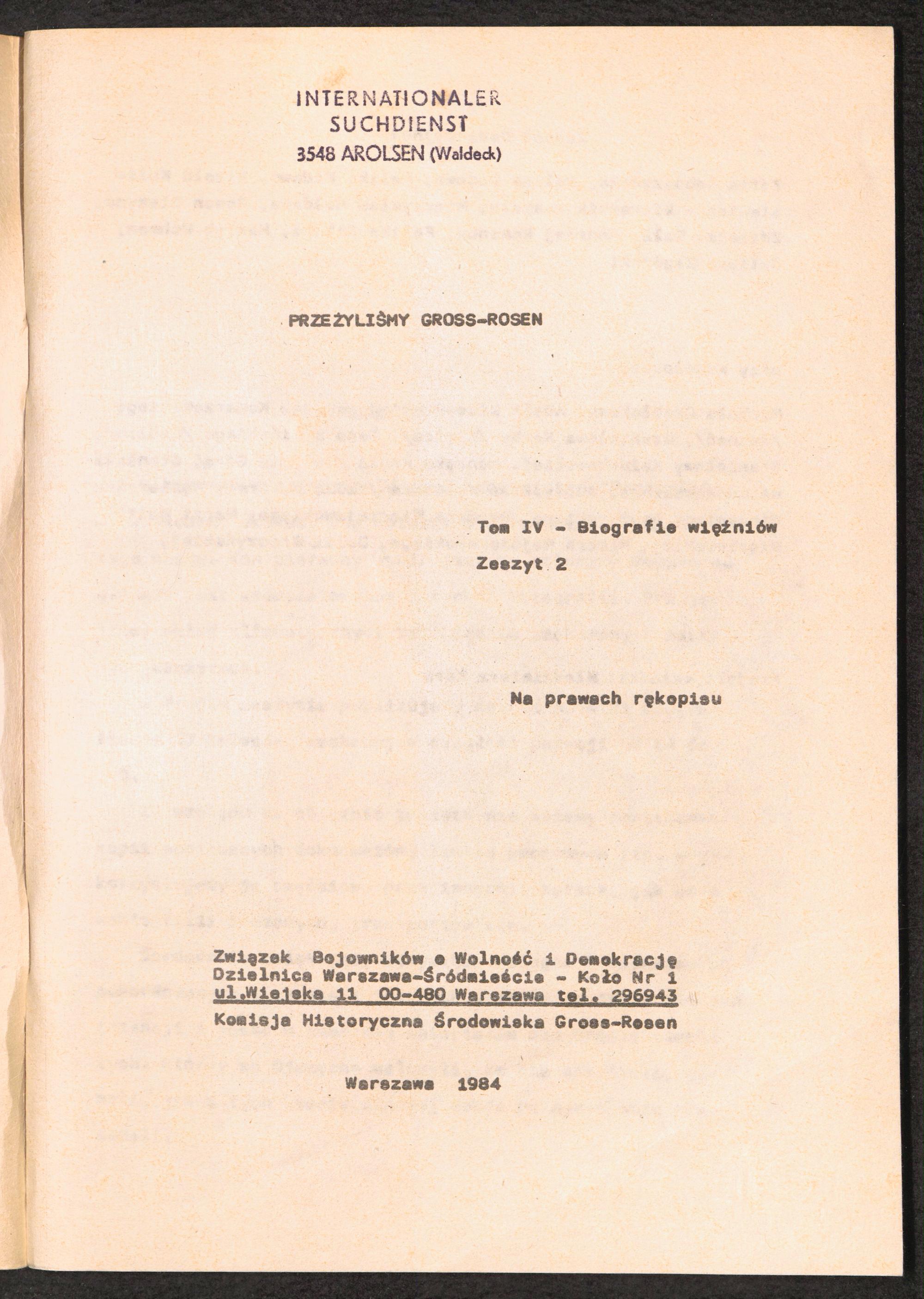 INTERNATIONALER SUCHDIENST
3548 AROLSEN (Waldeck)

PRZEŻYLIŚMY GROSS-ROSEN

Tom IV - Biografie więźniów

Zeszyt 2

Na prawach rękopisu

Związek Bojowników o Wolność i Demokrację
Dzielnica Warszawa-Śródmieście - Koło Nr 1
ul.Wiejska 11 00-480 Warszawa tel. 296943
Komisja Historyczna Środowiska Gross-Rosen

Warszawa 1984